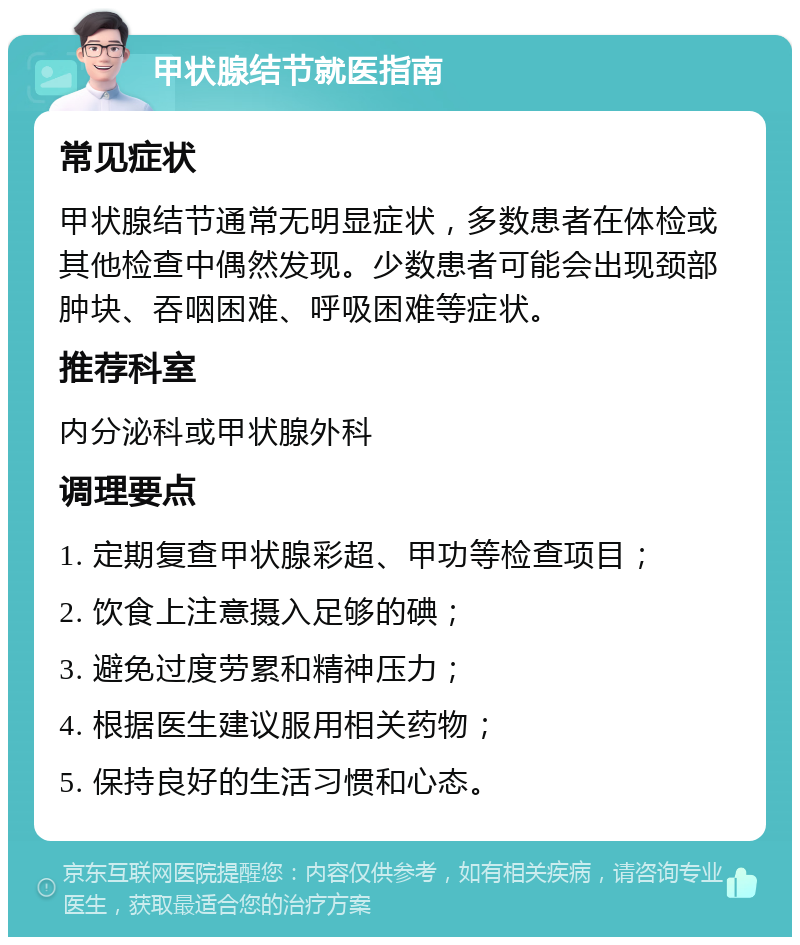 甲状腺结节就医指南

常见症状

甲状腺结节通常无明显症状，多数患者在体检或其他检查中偶然发现。少数患者可能会出现颈部肿块、吞咽困难、呼吸困难等症状。

推荐科室

内分泌科或甲状腺外科

调理要点

1. 定期复查甲状腺彩超、甲功等检查项目；

2. 饮食上注意摄入足够的碘；

3. 避免过度劳累和精神压力；

4. 根据医生建议服用相关药物；

5. 保持良好的生活习惯和心态。

京东互联网医院提醒您：内容仅供参考，如有相关疾病，请咨询专业医生，获取最适合您的治疗方案